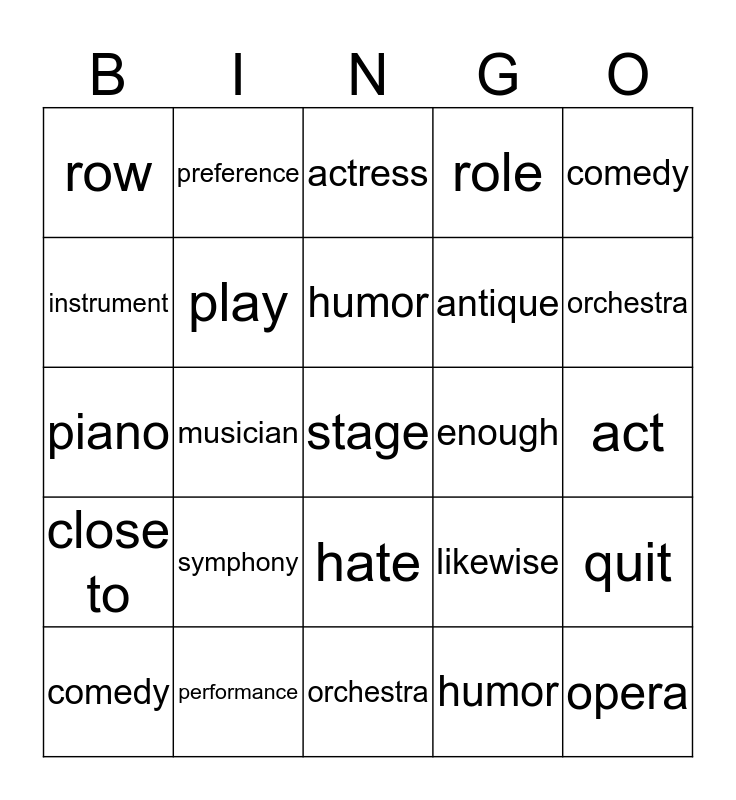 | B | I | N | G | O |
|---|---|---|---|---|
| row | preference | actress | role | comedy |
| instrument | play | humor | antique | orchestra |
| piano | musician | stage | enough | act |
| close to | symphony | hate | likewise | quit |
| comedy | performance | orchestra | humor | opera |